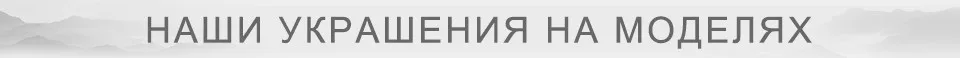 НАШИ УКРАШЕНИЯ НА МОДЕЛЯХ